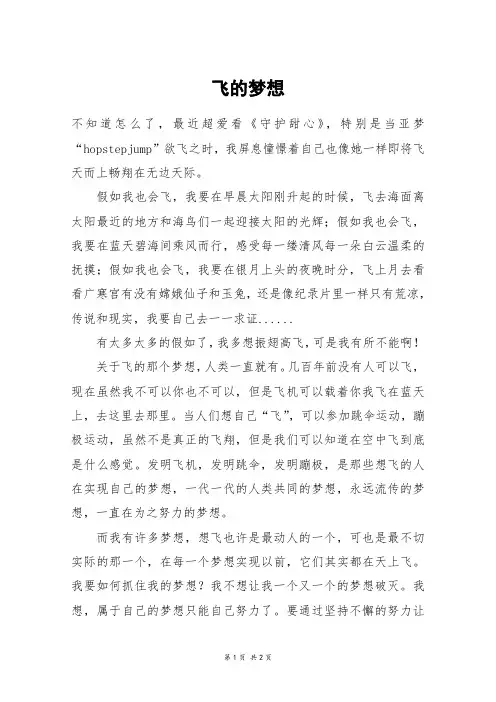 飞的梦想

不知道怎么了，最近超爱看《守护甜心》，特别是当亚梦“hopstepjump”欲飞之时，我屏息憧憬着自己也像她一样即将飞天而上畅翔在无边天际。

假如我也会飞，我要在早晨太阳刚升起的时候，飞去海面离太阳最近的地方和海鸟们一起迎接太阳的光辉；假如我也会飞，我要在蓝天碧海间乘风而行，感受每一缕清风每一朵白云温柔的抚摸；假如我也会飞，我要在银月上头的夜晚时分，飞上月去看看广寒宫有没有嫦娥仙子和玉兔，还是像纪录片里一样只有荒凉，传说和现实，我要自己去一一求证......

有太多太多的假如了，我多想振翅高飞，可是我有所不能啊！

关于飞的那个梦想，人类一直就有。几百年前没有人可以飞，现在虽然我不可以你也不可以，但是飞机可以载着你我飞在蓝天上，去这里去那里。当人们想自己“飞”，可以参加跳伞运动，蹦极运动，虽然不是真正的飞翔，但是我们可以知道在空中飞到底是什么感觉。发明飞机，发明跳伞，发明蹦极，是那些想飞的人在实现自己的梦想，一代一代的人类共同的梦想，永远流传的梦想，一直在为之努力的梦想。

而我有许多梦想，想飞也许是最动人的一个，可也是最不切实际的那一个，在每一个梦想实现以前，它们其实都在天上飞。我要如何抓住我的梦想？我不想让我一个又一个的梦想破灭。我想，属于自己的梦想只能自己努力了。要通过坚持不懈的努力让

第 1 页 共 2 页